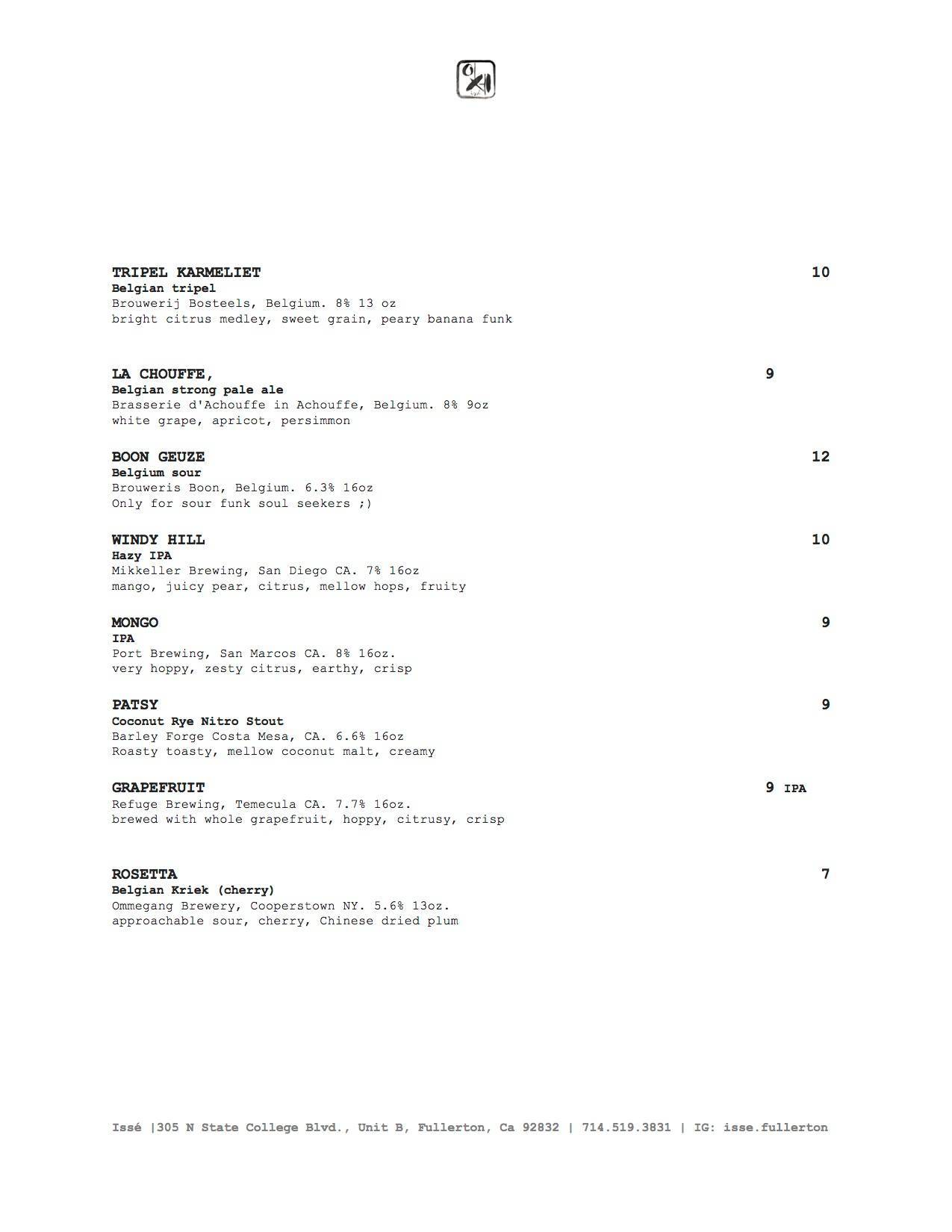 TRIPEL KARMELIET 10
Belgian tripel
Brouwerij Bosteels, Belgium. 8% 13 oz
bright citrus medley, sweet grain, peary banana funk

LA CHOUFFE, 9
Belgian strong pale ale
Brasserie d'Achouffe in Achouffe, Belgium. 8% 9oz
white grape, apricot, persimmon

BOON GEUZE 12
Belgium sour
Brouweris Boon, Belgium. 6.3% 16oz
Only for sour funk soul seekers ;)

WINDY HILL 10
Hazy IPA
Mikkeller Brewing, San Diego CA. 7% 16oz
mango, juicy pear, citrus, mellow hops, fruity

MONGO 9
IPA
Port Brewing, San Marcos CA. 8% 16oz.
very hoppy, zesty citrus, earthy, crisp

PATSY 9
Coconut Rye Nitro Stout
Barley Forge Costa Mesa, CA. 6.6% 16oz
Roasty toasty, mellow coconut malt, creamy

GRAPEFRUIT 9 IPA
Refuge Brewing, Temecula CA. 7.7% 16oz.
brewed with whole grapefruit, hoppy, citrusy, crisp

ROSETTA 7
Belgian Kriek (cherry)
Ommegang Brewery, Cooperstown NY. 5.6% 13oz.
approachable sour, cherry, Chinese dried plum

Issé |305 N State College Blvd., Unit B, Fullerton, Ca 92832 | 714.519.3831 | IG: isse.fullerton